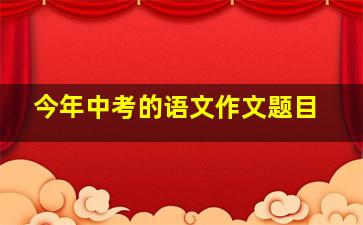 今年中考的语文作文题目